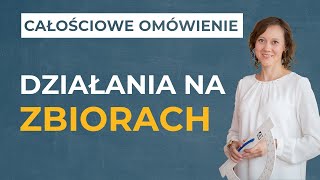 CAŁOŚCIOWE OMÓWIENIE

DZIAŁANIA NA ZBIORACH